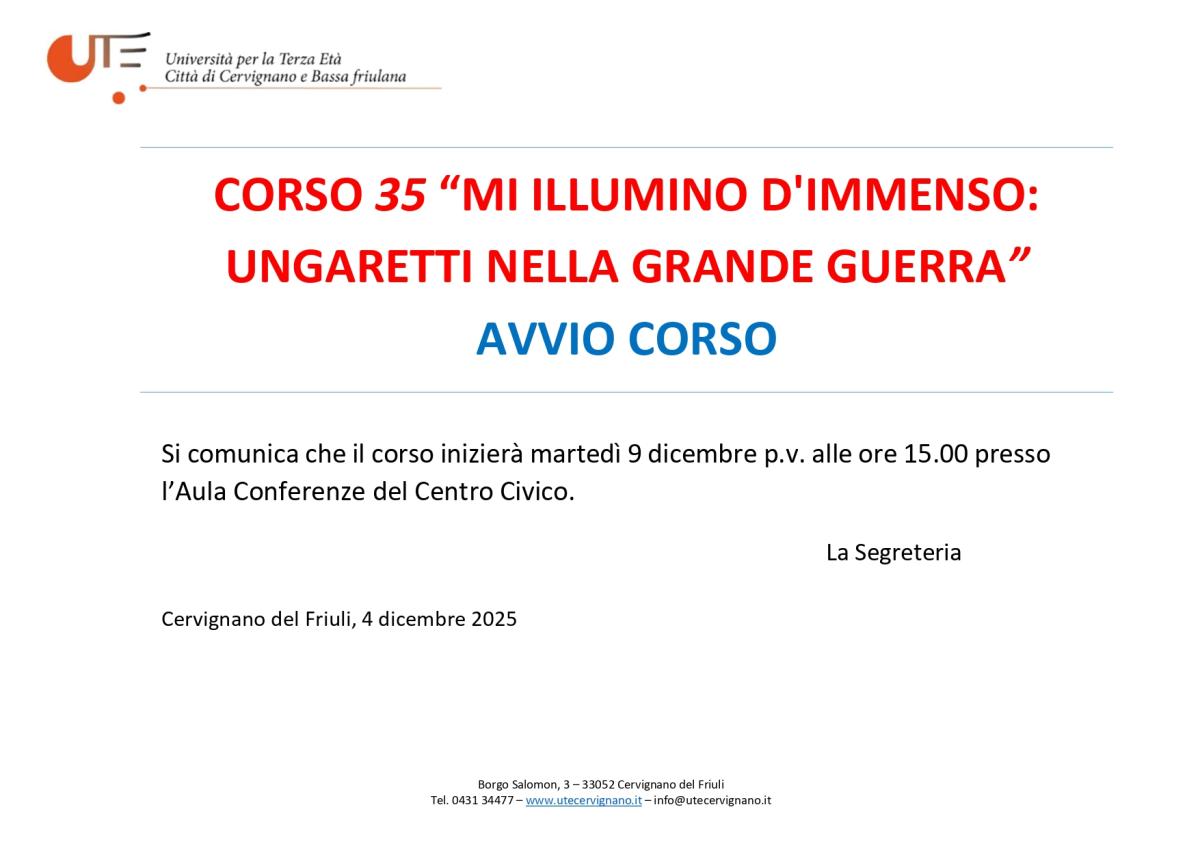 UTE
Università per la Terza Età
Città di Cervignano e Bassa friulana

CORSO 35 "MI ILLUMINO D'IMMENSO:
UNGARETTI NELLA GRANDE GUERRA"
AVVIO CORSO

Si comunica che il corso inizierà martedì 9 dicembre p.v. alle ore 15.00 presso l'Aula Conferenze del Centro Civico.

La Segreteria

Cervignano del Friuli, 4 dicembre 2025

Borgo Salomon, 3 – 33052 Cervignano del Friuli
Tel. 0431 34477 – www.utecervignano.it – info@utecervignano.it